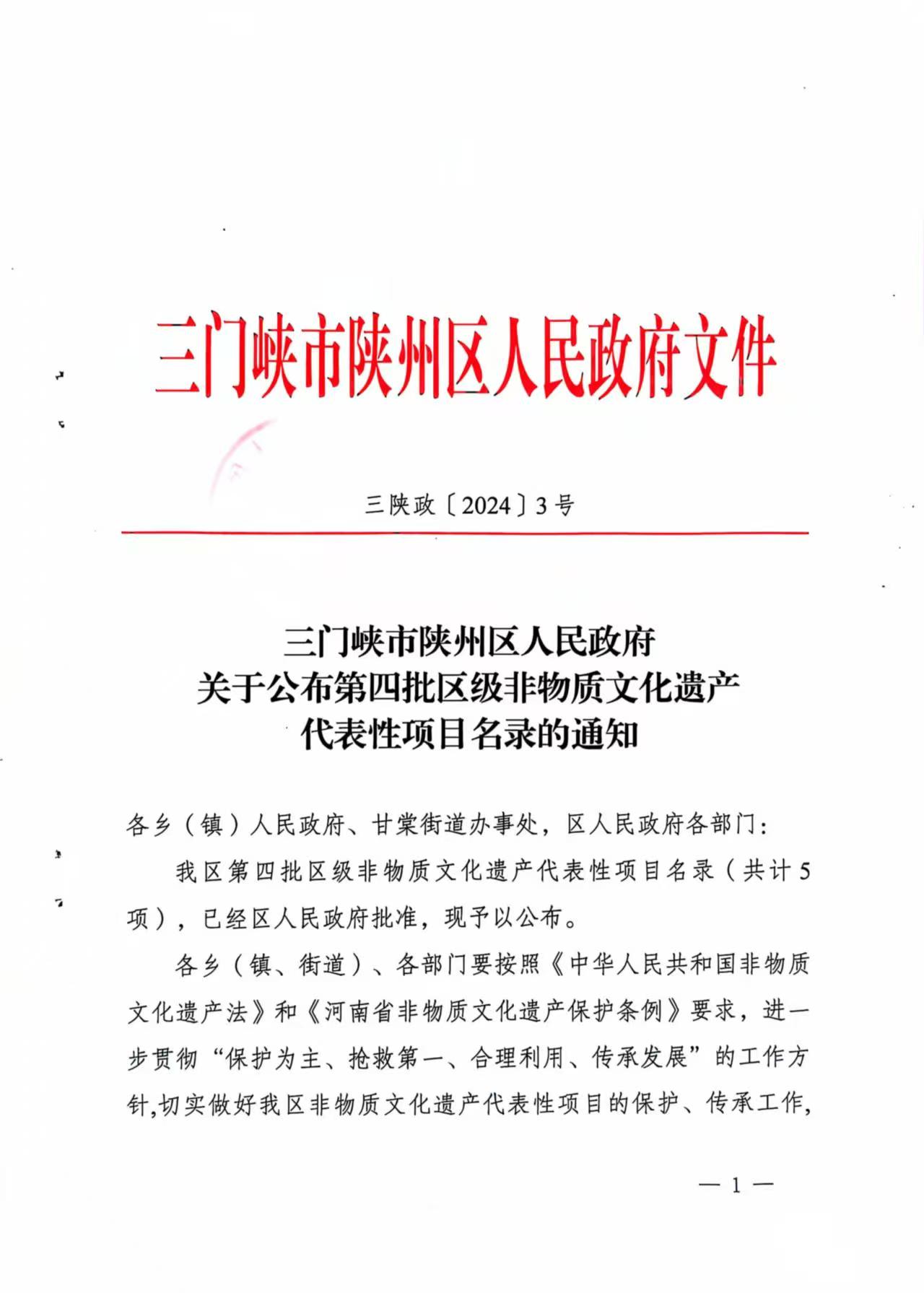 三门峡市陕州区人民政府文件

三陕政〔2024〕3号

三门峡市陕州区人民政府
关于公布第四批区级非物质文化遗产
代表性项目名录的通知

各乡（镇）人民政府、甘棠街道办事处，区人民政府各部门：

我区第四批区级非物质文化遗产代表性项目名录（共计5项），已经区人民政府批准，现予以公布。

各乡（镇、街道）、各部门要按照《中华人民共和国非物质文化遗产法》和《河南省非物质文化遗产保护条例》要求，进一步贯彻“保护为主、抢救第一、合理利用、传承发展”的工作方针,切实做好我区非物质文化遗产代表性项目的保护、传承工作,

— 1 —